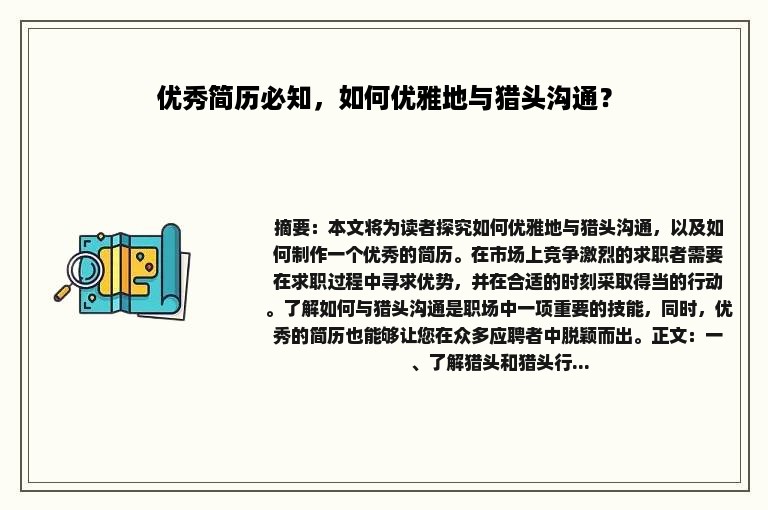 优秀简历必知，如何优雅地与猎头沟通？

摘要：本文将为读者探究如何优雅地与猎头沟通，以及如何制作一个优秀的简历。在市场上竞争激烈的求职者需要在求职过程中寻求优势，并在合适的时刻采取得当的行动。了解如何与猎头沟通是职场中一项重要的技能，同时，优秀的简历也能够让您在众多应聘者中脱颖而出。正文：一、了解猎头和猎头行...